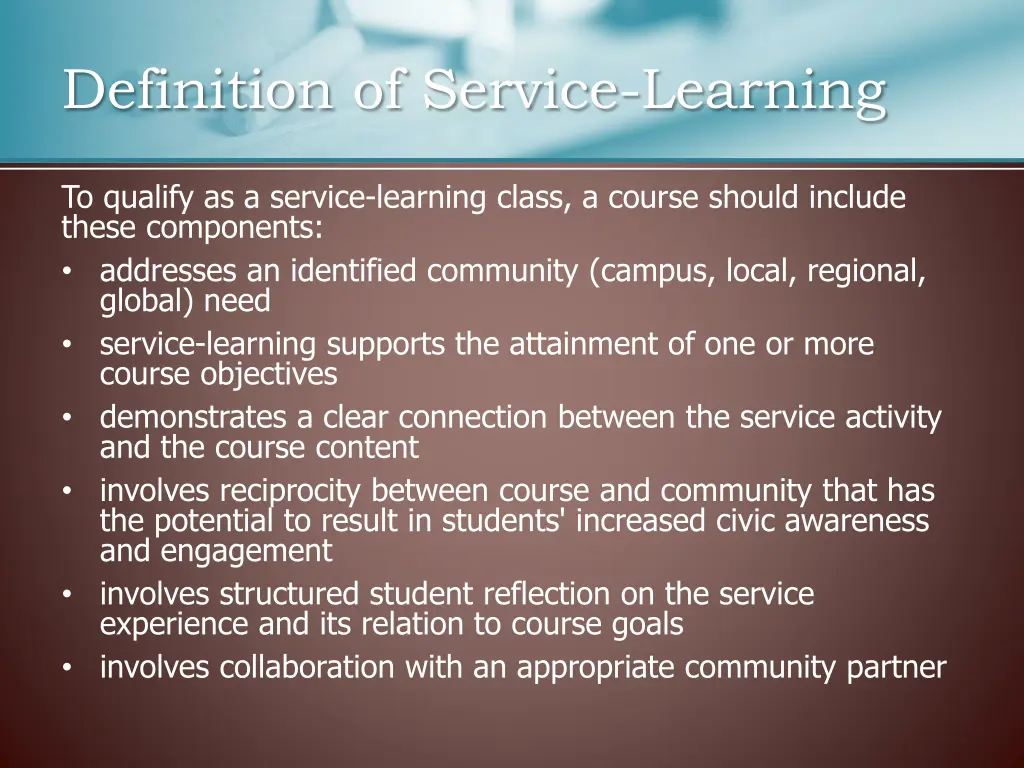 Definition of Service-Learning

To qualify as a service-learning class, a course should include these components:

• addresses an identified community (campus, local, regional, global) need
• service-learning supports the attainment of one or more course objectives
• demonstrates a clear connection between the service activity and the course content
• involves reciprocity between course and community that has the potential to result in students' increased civic awareness and engagement
• involves structured student reflection on the service experience and its relation to course goals
• involves collaboration with an appropriate community partner